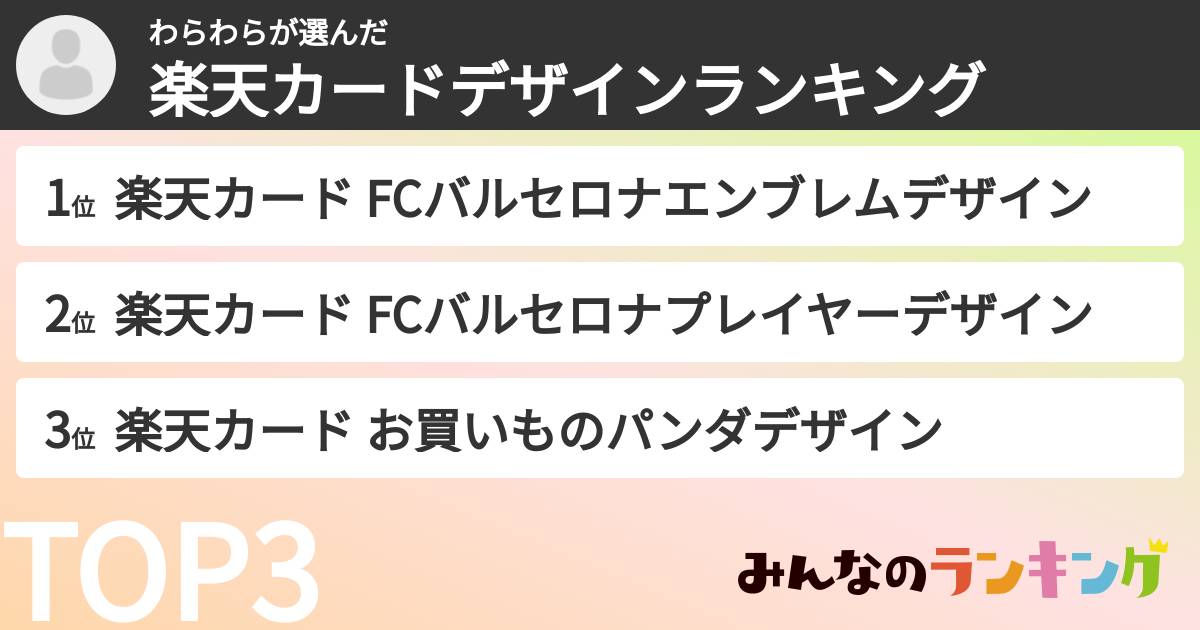 わらわらが選んだ
楽天カードデザインランキング

1位 楽天カード FCバルセロナエンブレムデザイン

2位 楽天カード FCバルセロナプレイヤーデザイン

3位 楽天カード お買いものパンダデザイン

TOP3

みんなのランキング